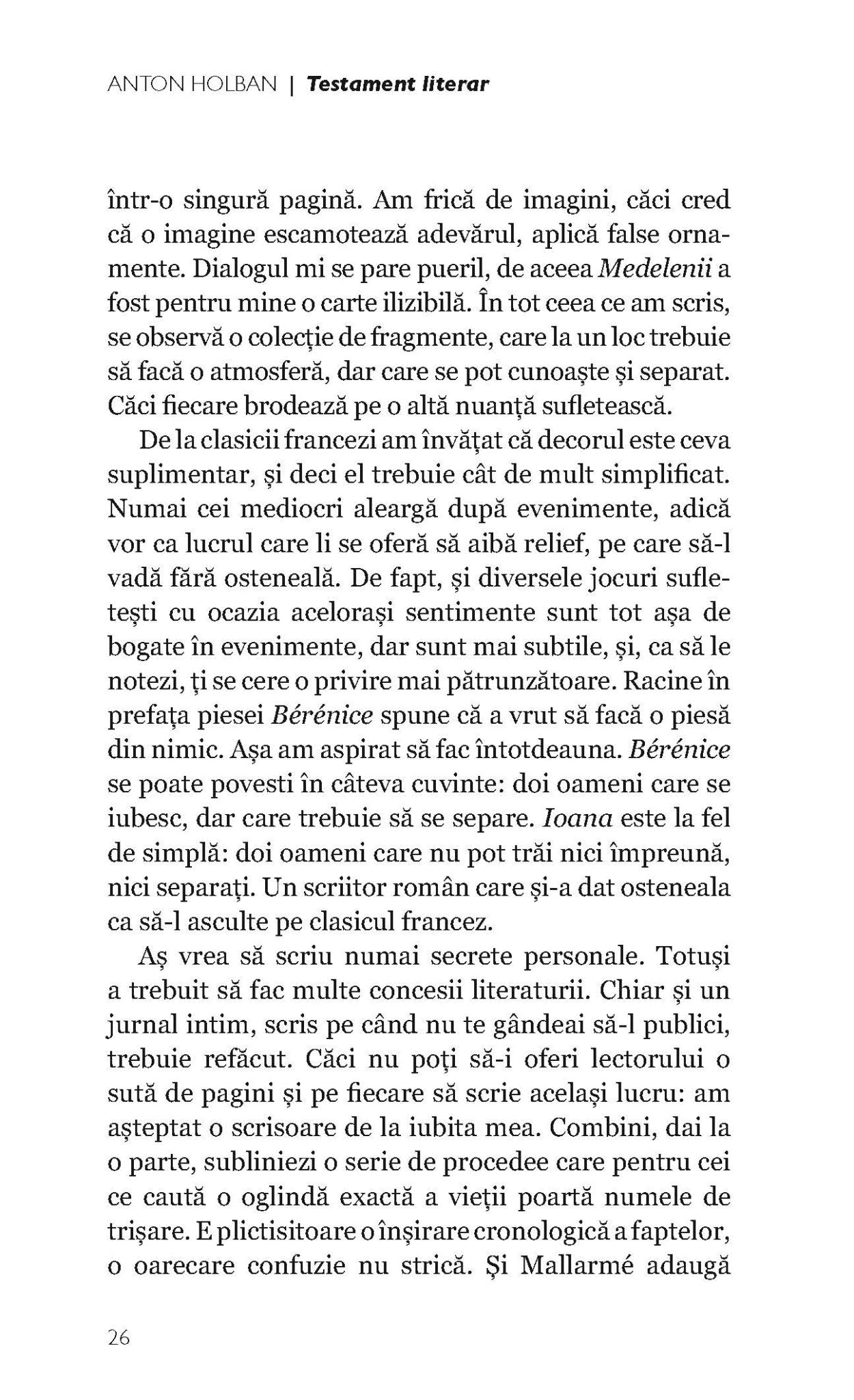 ANTON HOLBAN | Testament literar

într-o singură pagină. Am frică de imagini, căci cred că o imagine escamotează adevărul, aplică false ornamente. Dialogul mi se pare pueril, de aceea Medelenii a fost pentru mine o carte ilizibilă. În tot ceea ce am scris, se observă o colecție de fragmente, care la un loc trebuie să facă o atmosferă, dar care se pot cunoaște și separat. Căci fiecare brodează pe o altă nuanță sufletească.

De la clasicii francezi am învățat că decorul este ceva suplimentar, și deci el trebuie cât de mult simplificat. Numai cei mediocri aleargă după evenimente, adică vor ca lucrul care li se oferă să aibă relief, pe care să-l vadă fără osteneală. De fapt, și diversele jocuri sufletești cu ocazia acelorași sentimente sunt tot așa de bogate în evenimente, dar sunt mai subtile, și, ca să le notezi, ți se cere o privire mai pătrunzătoare. Racine în prefața piesei Bérénice spune că a vrut să facă o piesă din nimic. Așa am aspirat să fac întotdeauna. Bérénice se poate povesti în câteva cuvinte: doi oameni care se iubesc, dar care trebuie să se separe. Ioana este la fel de simplă: doi oameni care nu pot trăi nici împreună, nici separați. Un scriitor român care și-a dat osteneala ca să-l asculte pe clasicul francez.

Aș vrea să scriu numai secrete personale. Totuși a trebuit să fac multe concesii literaturii. Chiar și un jurnal intim, scris pe când nu te gândeai să-l publici, trebuie refăcut. Căci nu poți să-i oferi lectorului o sută de pagini și pe fiecare să scrie același lucru: am așteptat o scrisoare de la iubita mea. Combini, dai la o parte, subliniezi o serie de procedee care pentru cei ce caută o oglindă exactă a vieții poartă numele de trișare. E plictisitoare o înșirare cronologică a faptelor, o oarecare confuzie nu strică. Și Mallarmé adaugă

26